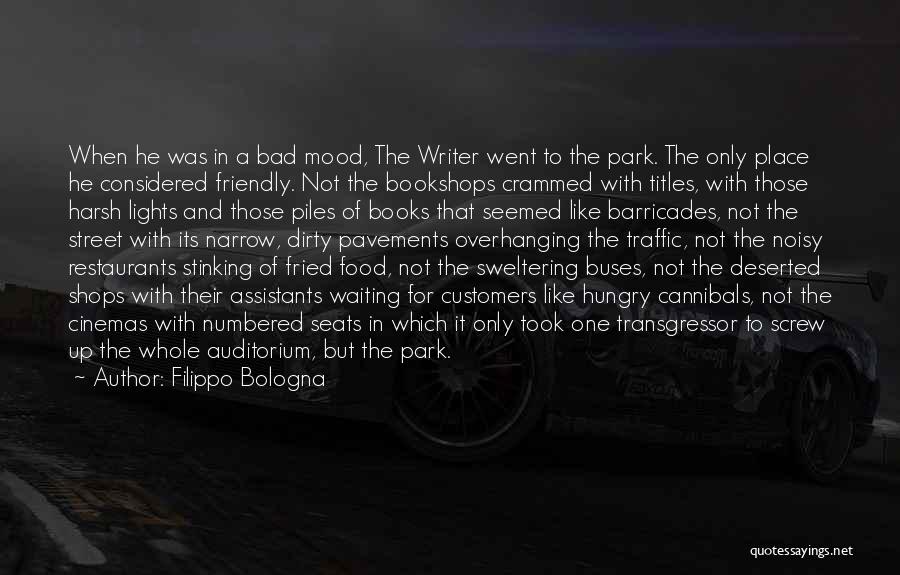 When he was in a bad mood, The Writer went to the park. The only place he considered friendly. Not the bookshops crammed with titles, with those harsh lights and those piles of books that seemed like barricades, not the street with its narrow, dirty pavements overhanging the traffic, not the noisy restaurants stinking of fried food, not the sweltering buses, not the deserted shops with their assistants waiting for customers like hungry cannibals, not the cinemas with numbered seats in which it only took one transgressor to screw up the whole auditorium, but the park.

~ Author: Filippo Bologna

quotessayings.net